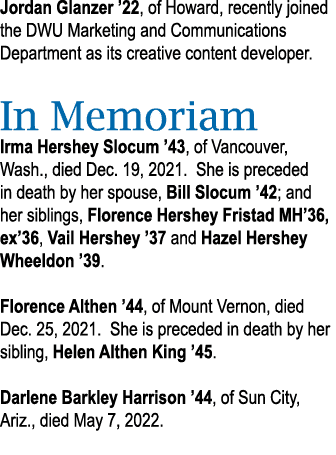 Jordan Glanzer ’22, of Howard, recently joined the DWU Marketing and Communications Department as its creative content developer.

In Memoriam

Irma Hershey Slocum ’43, of Vancouver, Wash., died Dec. 19, 2021. She is preceded in death by her spouse, Bill Slocum ’42; and her siblings, Florence Hershey Fristad MH’36, ex’36, Vail Hershey ’37 and Hazel Hershey Wheeldon ’39.

Florence Althen ’44, of Mount Vernon, died Dec. 25, 2021. She is preceded in death by her sibling, Helen Althen King ’45.

Darlene Barkley Harrison ’44, of Sun City, Ariz., died May 7, 2022.